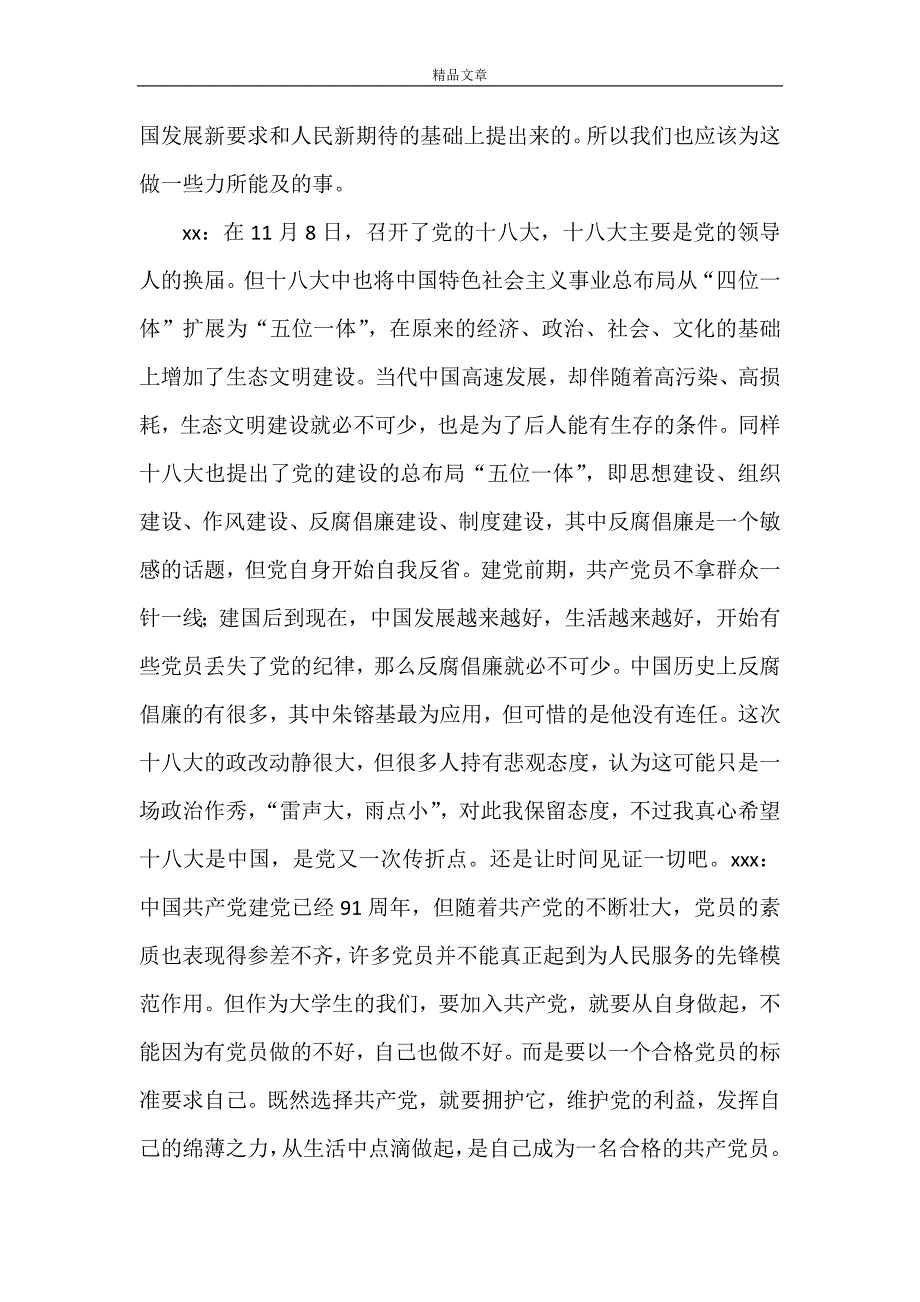 精品文章

国发展新要求和人民新期待的基础上提出来的。所以我们也应该为这做一些力所能及的事。

xx：在 11 月 8 日，召开了党的十八大，十八大主要是党的领导人的换届。但十八大中也将中国特色社会主义事业总布局从“四位一体”扩展为“五位一体”，在原来的经济、政治、社会、文化的基础上增加了生态文明建设。当代中国高速发展，却伴随着高污染、高损耗，生态文明建设就必不可少，也是为了后人能有生存的条件。同样十八大也提出了党的建设的总布局“五位一体”，即思想建设、组织建设、作风建设、反腐倡廉建设、制度建设，其中反腐倡廉是一个敏感的话题，但党自身开始自我反省。建党前期，共产党员不拿群众一针一线；建国后到现在，中国发展越来越好，生活越来越好，开始有些党员丢失了党的纪律，那么反腐倡廉就必不可少。中国历史上反腐倡廉的有很多，其中朱镕基最为应用，但可惜的是他没有连任。这次十八大的政改动静很大，但很多人持有悲观态度，认为这可能只是一场政治作秀，“雷声大，雨点小”，对此我保留态度，不过我真心希望十八大是中国，是党又一次传折点。还是让时间见证一切吧。xxx：中国共产党建党已经 91 周年，但随着共产党的不断壮大，党员的素质也表现得参差不齐，许多党员并不能真正起到为人民服务的先锋模范作用。但作为大学生的我们，要加入共产党，就要从自身做起，不能因为有党员做的不好，自己也做不好。而是要以一个合格党员的标准要求自己。既然选择共产党，就要拥护它，维护党的利益，发挥自己的绵薄之力，从生活中点滴做起，是自己成为一名合格的共产党员。